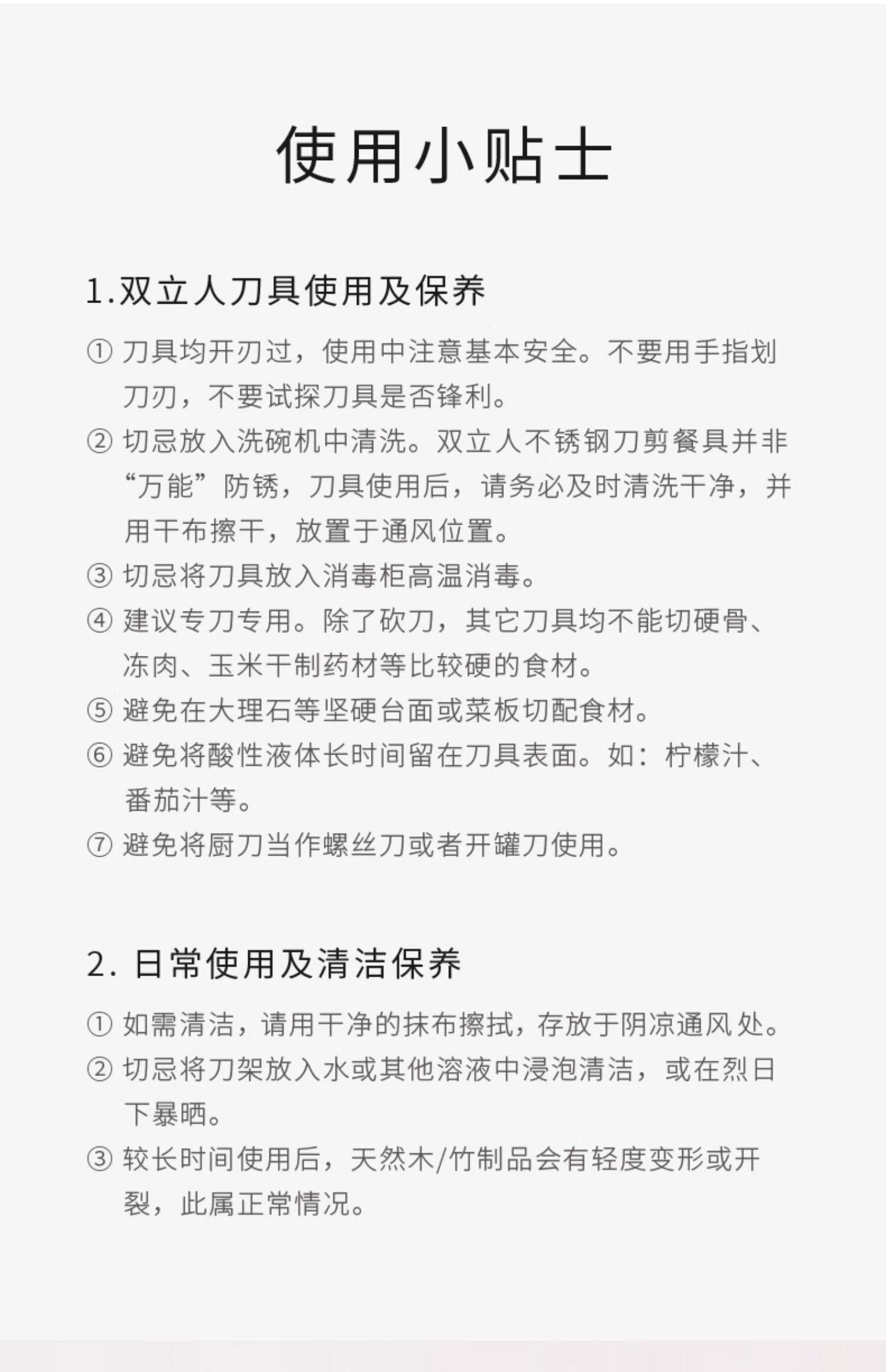 使用小贴士

1.双立人刀具使用及保养

① 刀具均开刃过，使用中注意基本安全。不要用手指划刀刃，不要试探刀具是否锋利。

② 切忌放入洗碗机中清洗。双立人不锈钢刀剪餐具并非“万能”防锈，刀具使用后，请务必及时清洗干净，并用干布擦干，放置于通风位置。

③ 切忌将刀具放入消毒柜高温消毒。

④ 建议专刀专用。除了砍刀，其它刀具均不能切硬骨、冻肉、玉米干制药材等比较硬的食材。

⑤ 避免在大理石等坚硬台面或菜板切配食材。

⑥ 避免将酸性液体长时间留在刀具表面。如：柠檬汁、番茄汁等。

⑦ 避免将厨刀当作螺丝刀或者开罐刀使用。

2. 日常使用及清洁保养

① 如需清洁，请用干净的抹布擦拭，存放于阴凉通风处。

② 切忌将刀架放入水或其他溶液中浸泡清洁，或在烈日下暴晒。

③ 较长时间使用后，天然木/竹制品会有轻度变形或开裂，此属正常情况。